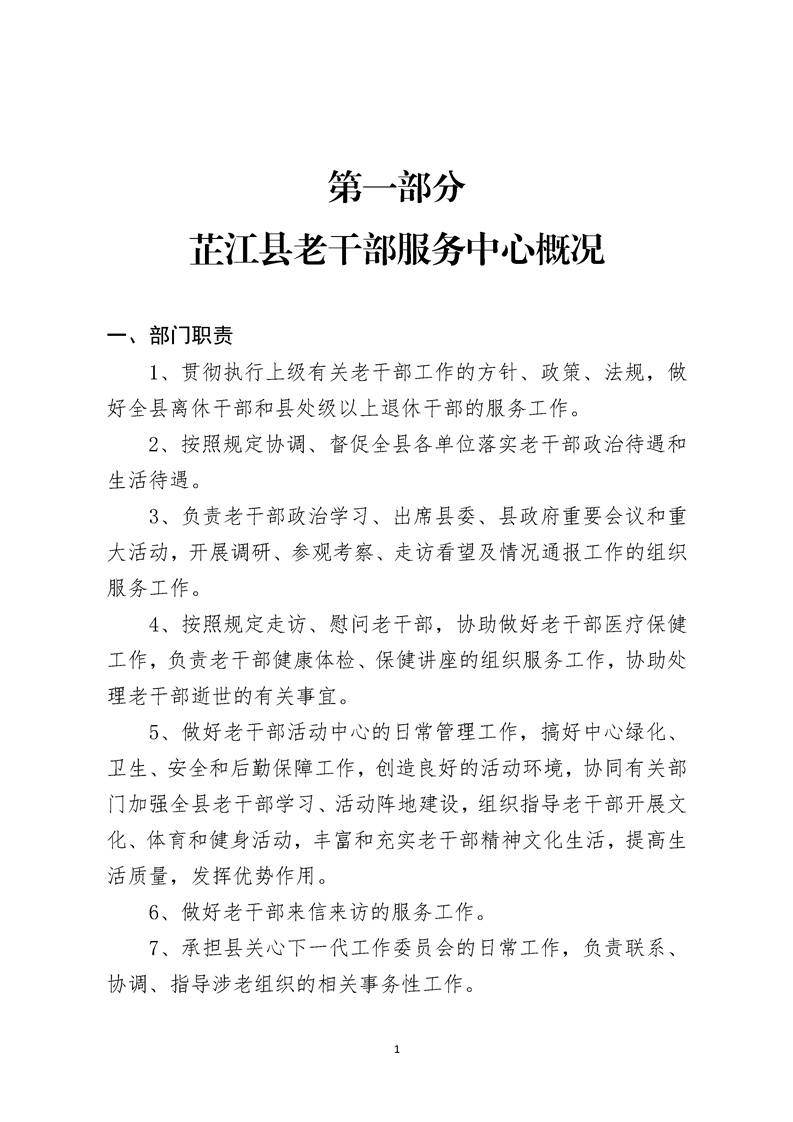 第一部分

芷江县老干部服务中心概况

一、部门职责

1、贯彻执行上级有关老干部工作的方针、政策、法规，做好全县离休干部和县处级以上退休干部的服务工作。

2、按照规定协调、督促全县各单位落实老干部政治待遇和生活待遇。

3、负责老干部政治学习、出席县委、县政府重要会议和重大活动，开展调研、参观考察、走访看望及情况通报工作的组织服务工作。

4、按照规定走访、慰问老干部，协助做好老干部医疗保健工作，负责老干部健康体检、保健讲座的组织服务工作，协助处理老干部逝世的有关事宜。

5、做好老干部活动中心的日常管理工作，搞好中心绿化、卫生、安全和后勤保障工作，创造良好的活动环境，协同有关部门加强全县老干部学习、活动阵地建设，组织指导老干部开展文化、体育和健身活动，丰富和充实老干部精神文化生活，提高生活质量，发挥优势作用。

6、做好老干部来信来访的服务工作。

7、承担县关心下一代工作委员会的日常工作，负责联系、协调、指导涉老组织的相关事务性工作。

1